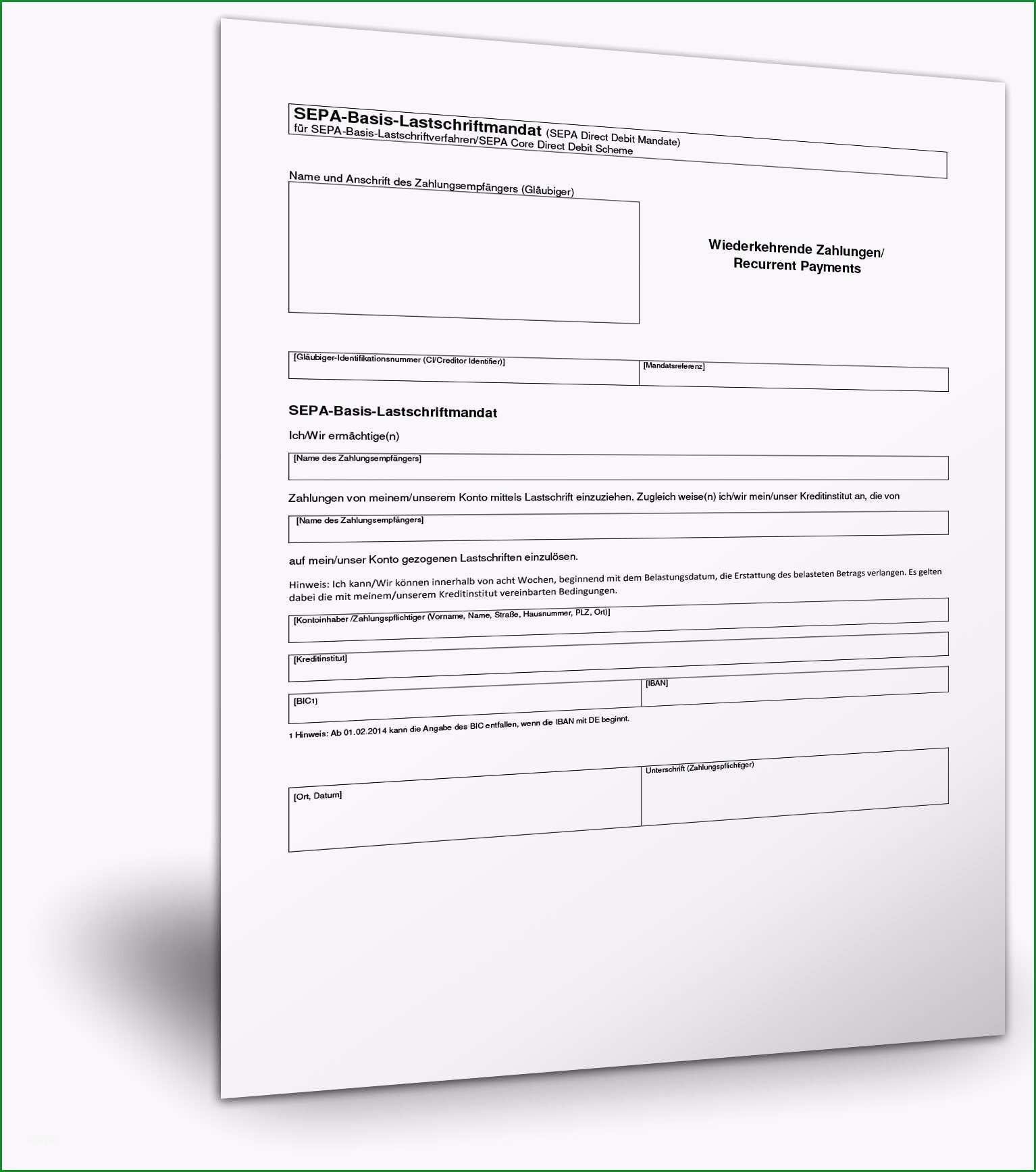 SEPA-Basis-Lastschriftmandat (SEPA Direct Debit Mandate)
für SEPA-Basis-Lastschriftverfahren/SEPA Core Direct Debit Scheme

Name und Anschrift des Zahlungsempfängers (Gläubiger)

Wiederkehrende Zahlungen/
Recurrent Payments

[Gläubiger-Identifikationsnummer (CI/Creditor Identifier)]

[Mandatsreferenz]

SEPA-Basis-Lastschriftmandat

Ich/Wir ermächtige(n)

[Name des Zahlungsempfängers]

Zahlungen von meinem/unserem Konto mittels Lastschrift einzuziehen. Zugleich weise(n) ich/wir mein/unser Kreditinstitut an, die von

[Name des Zahlungsempfängers]

auf mein/unser Konto gezogenen Lastschriften einzulösen.

Hinweis: Ich kann/Wir können innerhalb von acht Wochen, beginnend mit dem Belastungsdatum, die Erstattung des belasteten Betrags verlangen. Es gelten dabei die mit meinem/unserem Kreditinstitut vereinbarten Bedingungen.

[Kontoinhaber /Zahlungspflichtiger (Vorname, Name, Straße, Hausnummer, PLZ, Ort)]

[Kreditinstitut]

[BIC1]

[IBAN]

1 Hinweis: Ab 01.02.2014 kann die Angabe des BIC entfallen, wenn die IBAN mit DE beginnt.

[Ort, Datum]

Unterschrift (Zahlungspflichtiger)